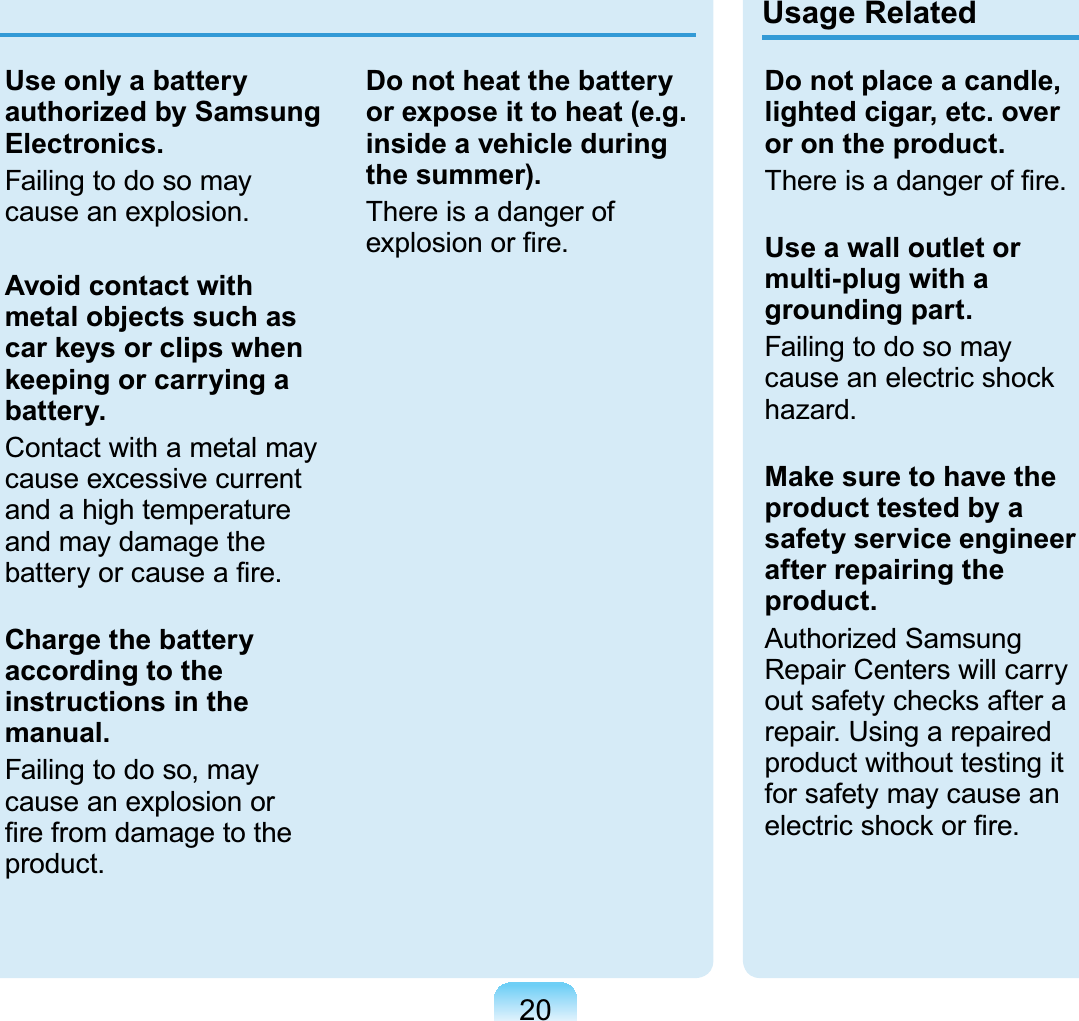 Use only a battery authorized by Samsung Electronics.

Failing to do so may cause an explosion.

Avoid contact with metal objects such as car keys or clips when keeping or carrying a battery.

Contact with a metal may cause excessive current and a high temperature and may damage the battery or cause a fire.

Charge the battery according to the instructions in the manual.

Failing to do so, may cause an explosion or fire from damage to the product.

Do not heat the battery or expose it to heat (e.g. inside a vehicle during the summer).

There is a danger of explosion or fire.

Usage Related

Do not place a candle, lighted cigar, etc. over or on the product.

There is a danger of fire.

Use a wall outlet or multi-plug with a grounding part.

Failing to do so may cause an electric shock hazard.

Make sure to have the product tested by a safety service engineer after repairing the product.

Authorized Samsung Repair Centers will carry out safety checks after a repair. Using a repaired product without testing it for safety may cause an electric shock or fire.

20